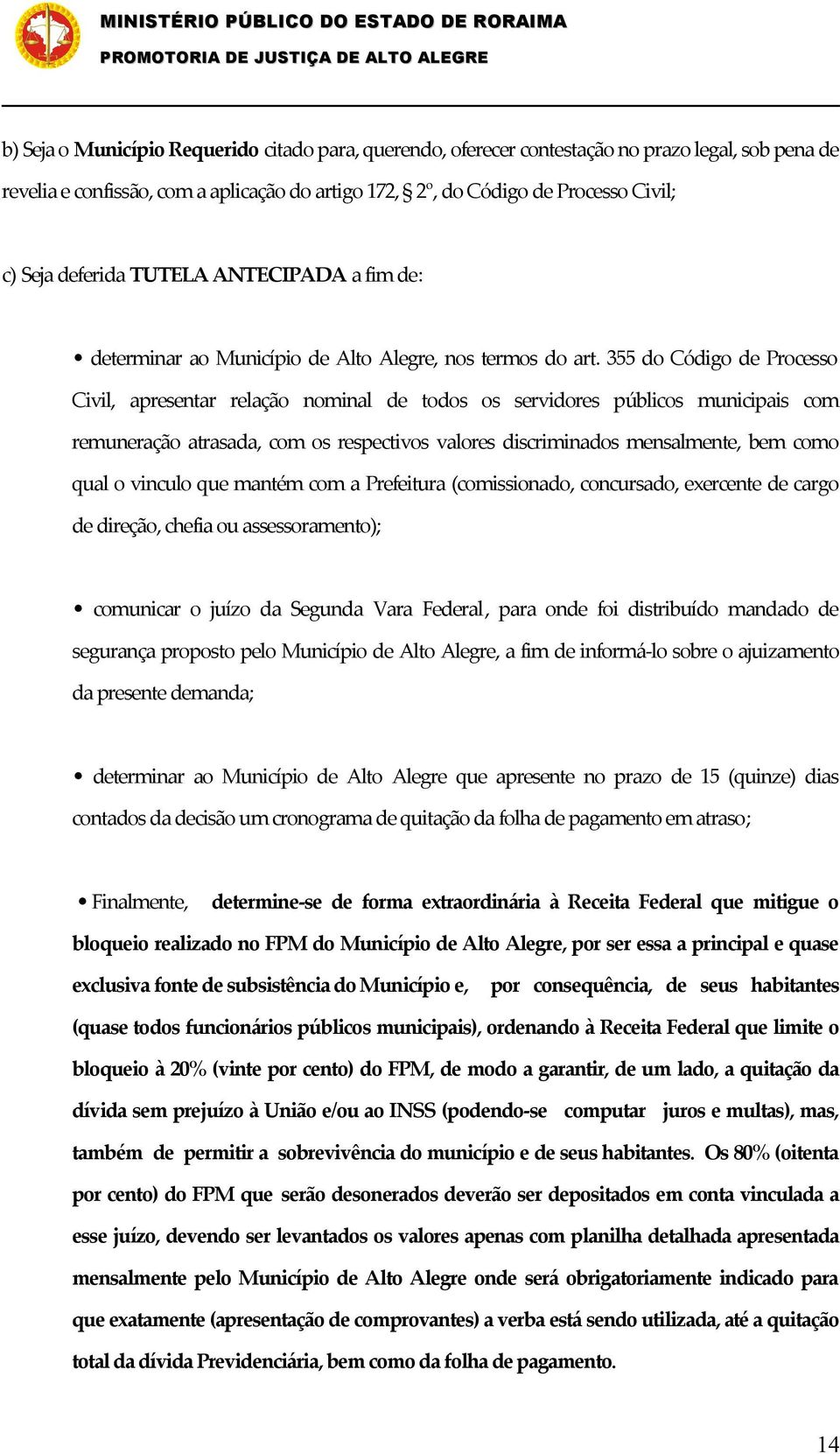 MINISTÉRIO PÚBLICO DO ESTADO DE RORAIMA
PROMOTORIA DE JUSTIÇA DE ALTO ALEGRE

b) Seja o Município Requerido citado para, querendo, oferecer contestação no prazo legal, sob pena de revelia e confissão, com a aplicação do artigo 172, § 2º, do Código de Processo Civil;

c) Seja deferida TUTELA ANTECIPADA a fim de:

• determinar ao Município de Alto Alegre, nos termos do art. 355 do Código de Processo Civil, apresentar relação nominal de todos os servidores públicos municipais com remuneração atrasada, com os respectivos valores discriminados mensalmente, bem como qual o vinculo que mantém com a Prefeitura (comissionado, concursado, exercente de cargo de direção, chefia ou assessoramento);

• comunicar o juízo da Segunda Vara Federal, para onde foi distribuído mandado de segurança proposto pelo Município de Alto Alegre, a fim de informá-lo sobre o ajuizamento da presente demanda;

• determinar ao Município de Alto Alegre que apresente no prazo de 15 (quinze) dias contados da decisão um cronograma de quitação da folha de pagamento em atraso;

• Finalmente, determine-se de forma extraordinária à Receita Federal que mitigue o bloqueio realizado no FPM do Município de Alto Alegre, por ser essa a principal e quase exclusiva fonte de subsistência do Município e, por consequência, de seus habitantes (quase todos funcionários públicos municipais), ordenando à Receita Federal que limite o bloqueio à 20% (vinte por cento) do FPM, de modo a garantir, de um lado, a quitação da dívida sem prejuízo à União e/ou ao INSS (podendo-se computar juros e multas), mas, também de permitir a sobrevivência do município e de seus habitantes. Os 80% (oitenta por cento) do FPM que serão desonerados deverão ser depositados em conta vinculada a esse juízo, devendo ser levantados os valores apenas com planilha detalhada apresentada mensalmente pelo Município de Alto Alegre onde será obrigatoriamente indicado para que exatamente (apresentação de comprovantes) a verba está sendo utilizada, até a quitação total da dívida Previdenciária, bem como da folha de pagamento.

14